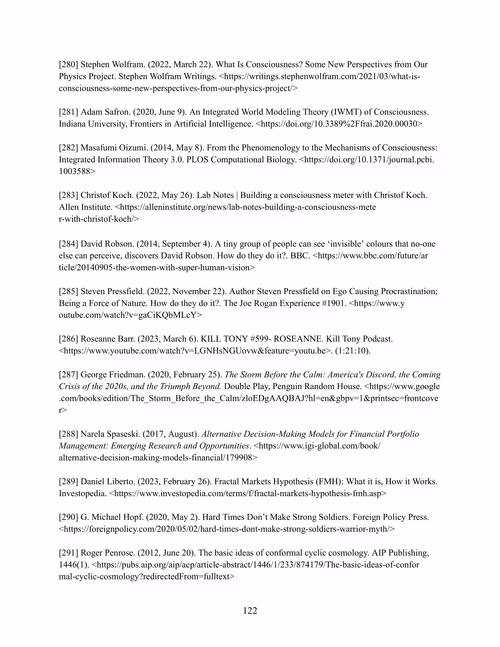 [280] Stephen Wolfram. (2022, March 22). What Is Consciousness? Some New Perspectives from Our Physics Project. Stephen Wolfram Writings. <https://writings.stephenwolfram.com/2021/03/what-is-consciousness-some-new-perspectives-from-our-physics-project/>

[281] Adam Safron. (2020, June 9). An Integrated World Modeling Theory (IWMT) of Consciousness. Indiana University, Frontiers in Artificial Intelligence. <https://doi.org/10.3389%2Ffrai.2020.00030>

[282] Masafumi Oizumi. (2014, May 8). From the Phenomenology to the Mechanisms of Consciousness: Integrated Information Theory 3.0. PLOS Computational Biology. <https://doi.org/10.1371/journal.pcbi.1003588>

[283] Christof Koch. (2022, May 26). Lab Notes | Building a consciousness meter with Christof Koch. Allen Institute. <https://alleninstitute.org/news/lab-notes-building-a-consciousness-meter-with-christof-koch/>

[284] David Robson. (2014, September 4). A tiny group of people can see 'invisible' colours that no-one else can perceive, discovers David Robson. How do they do it?. BBC. <https://www.bbc.com/future/article/20140905-the-women-with-super-human-vision>

[285] Steven Pressfield. (2022, November 22). Author Steven Pressfield on Ego Causing Procrastination; Being a Force of Nature. How do they do it?. The Joe Rogan Experience #1901. <https://www.youtube.com/watch?v=gaCiKQbMLeY>

[286] Roseanne Barr. (2023, March 6). KILL TONY #599- ROSEANNE. Kill Tony Podcast. <https://www.youtube.com/watch?v=LGNHsNGUovw&feature=youtu.be>. (1:21:10).

[287] George Friedman. (2020, February 25). The Storm Before the Calm: America's Discord, the Coming Crisis of the 2020s, and the Triumph Beyond. Double Play, Penguin Random House. <https://www.google.com/books/edition/The_Storm_Before_the_Calm/zloEDgAAQBAJ?hl=en&gbpv=1&printsec=frontcover>

[288] Narela Spaseski. (2017, August). Alternative Decision-Making Models for Financial Portfolio Management: Emerging Research and Opportunities. <https://www.igi-global.com/book/alternative-decision-making-models-financial/179908>

[289] Daniel Liberto. (2023, February 26). Fractal Markets Hypothesis (FMH): What it is, How it Works. Investopedia. <https://www.investopedia.com/terms/f/fractal-markets-hypothesis-fmh.asp>

[290] G. Michael Hopf. (2020, May 2). Hard Times Don't Make Strong Soldiers. Foreign Policy Press. <https://foreignpolicy.com/2020/05/02/hard-times-dont-make-strong-soldiers-warrior-myth/>

[291] Roger Penrose. (2012, June 20). The basic ideas of conformal cyclic cosmology. AIP Publishing, 1446(1). <https://pubs.aip.org/aip/acp/article-abstract/1446/1/233/874179/The-basic-ideas-of-conformal-cyclic-cosmology?redirectedFrom=fulltext>

122